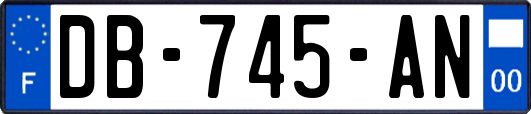 F
DB-745-AN
00